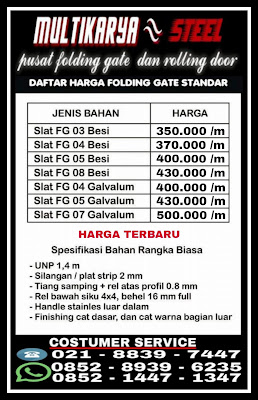 MULTIKARYA STEEL
pusat folding gate dan rolling door

DAFTAR HARGA FOLDING GATE STANDAR

| JENIS BAHAN | HARGA |
|---|---|
| Slat FG 03 Besi | 350.000 /m |
| Slat FG 04 Besi | 370.000 /m |
| Slat FG 05 Besi | 400.000 /m |
| Slat FG 08 Besi | 430.000 /m |
| Slat FG 04 Galvalum | 400.000 /m |
| Slat FG 05 Galvalum | 430.000 /m |
| Slat FG 07 Galvalum | 500.000 /m |

HARGA TERBARU

Spesifikasi Bahan Rangka Biasa

- UNP 1,4 m
- Silangan / plat strip 2 mm
- Tiang samping + rel atas profil 0.8 mm
- Rel bawah siku 4x4, behel 16 mm full
- Handle stainles luar dalam
- Finishing cat dasar, dan cat warna bagian luar

COSTUMER SERVICE
021 - 8839 - 7447
0852 - 8939 - 6235
0852 - 1447 - 1347